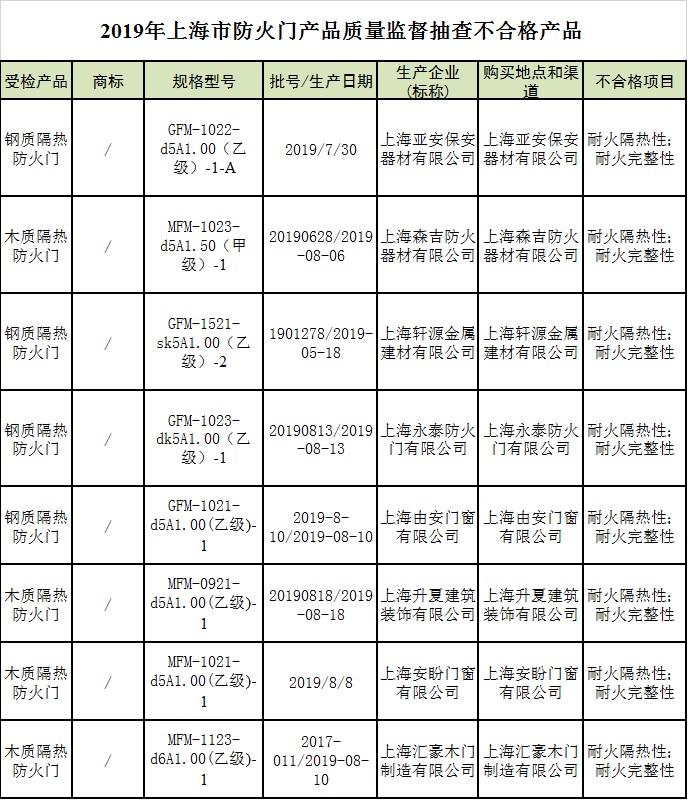 2019年上海市防火门产品质量监督抽查不合格产品

| 受检产品 | 商标 | 规格型号 | 批号/生产日期 | 生产企业（标称） | 购买地点和渠道 | 不合格项目 |
|---|---|---|---|---|---|---|
| 钢质隔热防火门 | / | GFM-1022-d5A1.00（乙级）-1-A | 2019/7/30 | 上海亚安保安器材有限公司 | 上海亚安保安器材有限公司 | 耐火隔热性；耐火完整性 |
| 木质隔热防火门 | / | MFM-1023-d5A1.50（甲级）-1 | 20190628/2019-08-06 | 上海森吉防火器材有限公司 | 上海森吉防火器材有限公司 | 耐火隔热性；耐火完整性 |
| 钢质隔热防火门 | / | GFM-1521-sk5A1.00（乙级）-2 | 1901278/2019-05-18 | 上海轩源金属建材有限公司 | 上海轩源金属建材有限公司 | 耐火隔热性；耐火完整性 |
| 钢质隔热防火门 | / | GFM-1023-dk5A1.00（乙级）-1 | 20190813/2019-08-13 | 上海永泰防火门有限公司 | 上海永泰防火门有限公司 | 耐火隔热性；耐火完整性 |
| 钢质隔热防火门 | / | GFM-1021-d5A1.00(乙级)-1 | 2019-8-10/2019-08-10 | 上海由安门窗有限公司 | 上海由安门窗有限公司 | 耐火隔热性；耐火完整性 |
| 木质隔热防火门 | / | MFM-0921-d5A1.00(乙级)-1 | 20190818/2019-08-18 | 上海升夏建筑装饰有限公司 | 上海升夏建筑装饰有限公司 | 耐火隔热性；耐火完整性 |
| 木质隔热防火门 | / | MFM-1021-d5A1.00(乙级)-1 | 2019/8/8 | 上海安盼门窗有限公司 | 上海安盼门窗有限公司 | 耐火隔热性；耐火完整性 |
| 木质隔热防火门 | / | MFM-1123-d6A1.00(乙级)-1 | 2017-011/2019-08-10 | 上海汇豪木门制造有限公司 | 上海汇豪木门制造有限公司 | 耐火隔热性；耐火完整性 |